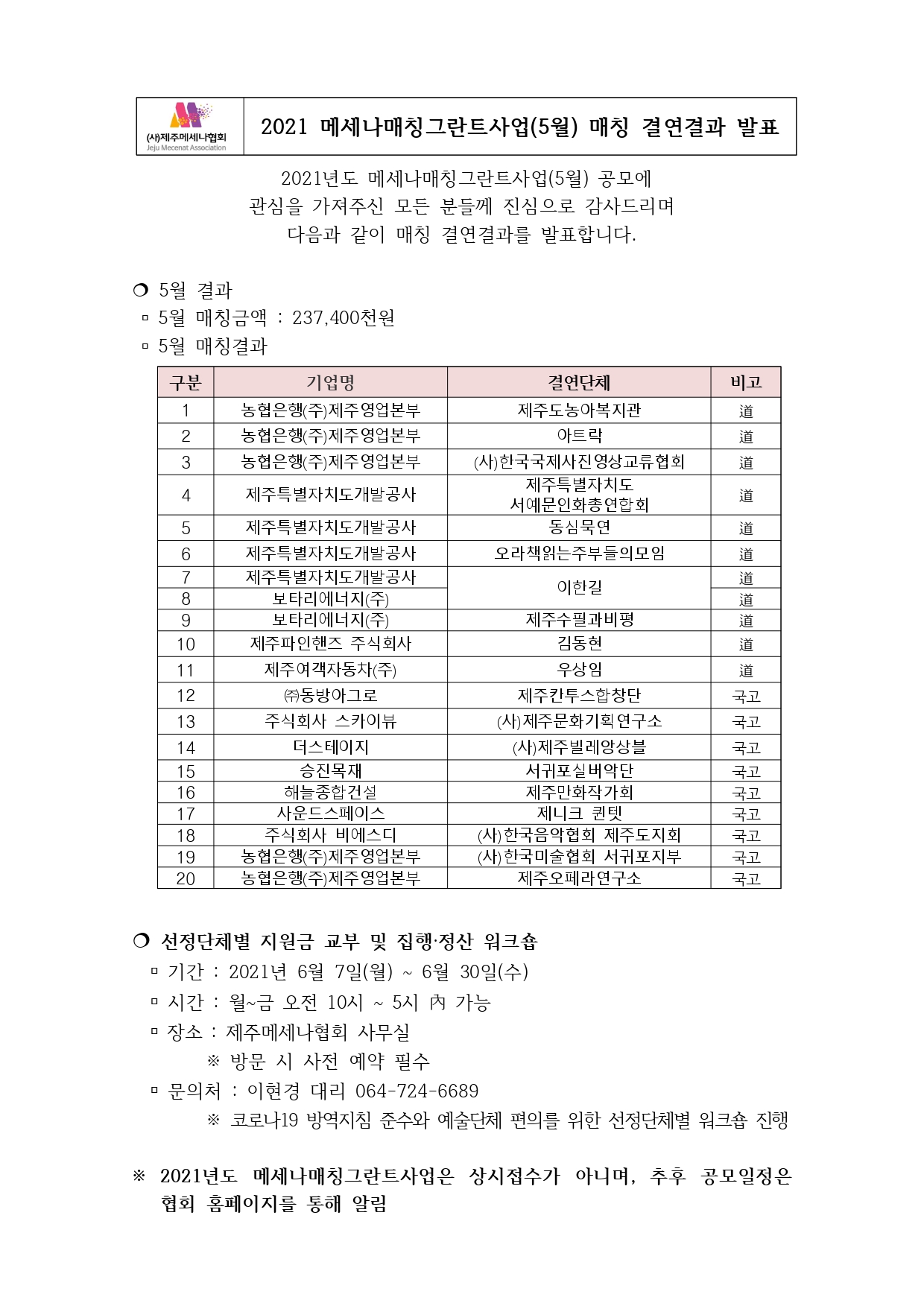 (사)제주메세나협회
Jeju Mecenat Association

2021 메세나매칭그란트사업(5월) 매칭 결연결과 발표

2021년도 메세나매칭그란트사업(5월) 공모에 관심을 가져주신 모든 분들께 진심으로 감사드리며 다음과 같이 매칭 결연결과를 발표합니다.

❍ 5월 결과
▫ 5월 매칭금액 : 237,400천원
▫ 5월 매칭결과

| 구분 | 기업명 | 결연단체 | 비고 |
|---|---|---|---|
| 1 | 농협은행(주)제주영업본부 | 제주도농아복지관 | 道 |
| 2 | 농협은행(주)제주영업본부 | 아트락 | 道 |
| 3 | 농협은행(주)제주영업본부 | (사)한국국제사진영상교류협회 | 道 |
| 4 | 제주특별자치도개발공사 | 제주특별자치도 서예문인화총연합회 | 道 |
| 5 | 제주특별자치도개발공사 | 동심묵연 | 道 |
| 6 | 제주특별자치도개발공사 | 오라책읽는주부들의모임 | 道 |
| 7 | 제주특별자치도개발공사 | 이한길 | 道 |
| 8 | 보타리에너지(주) | 이한길 | 道 |
| 9 | 보타리에너지(주) | 제주수필과비평 | 道 |
| 10 | 제주파인핸즈 주식회사 | 김동현 | 道 |
| 11 | 제주여객자동차(주) | 우상임 | 道 |
| 12 | ㈜동방아그로 | 제주칸투스합창단 | 국고 |
| 13 | 주식회사 스카이뷰 | (사)제주문화기획연구소 | 국고 |
| 14 | 더스테이지 | (사)제주빌레앙상블 | 국고 |
| 15 | 승진목재 | 서귀포실버악단 | 국고 |
| 16 | 해늘종합건설 | 제주만화작가회 | 국고 |
| 17 | 사운드스페이스 | 제니크 퀸텟 | 국고 |
| 18 | 주식회사 비에스디 | (사)한국음악협회 제주도지회 | 국고 |
| 19 | 농협은행(주)제주영업본부 | (사)한국미술협회 서귀포지부 | 국고 |
| 20 | 농협은행(주)제주영업본부 | 제주오페라연구소 | 국고 |

❍ 선정단체별 지원금 교부 및 집행·정산 워크숍
▫ 기간 : 2021년 6월 7일(월) ~ 6월 30일(수)
▫ 시간 : 월~금 오전 10시 ~ 5시 內 가능
▫ 장소 : 제주메세나협회 사무실
※ 방문 시 사전 예약 필수
▫ 문의처 : 이현경 대리 064-724-6689
※ 코로나19 방역지침 준수와 예술단체 편의를 위한 선정단체별 워크숍 진행

※ 2021년도 메세나매칭그란트사업은 상시접수가 아니며, 추후 공모일정은 협회 홈페이지를 통해 알림